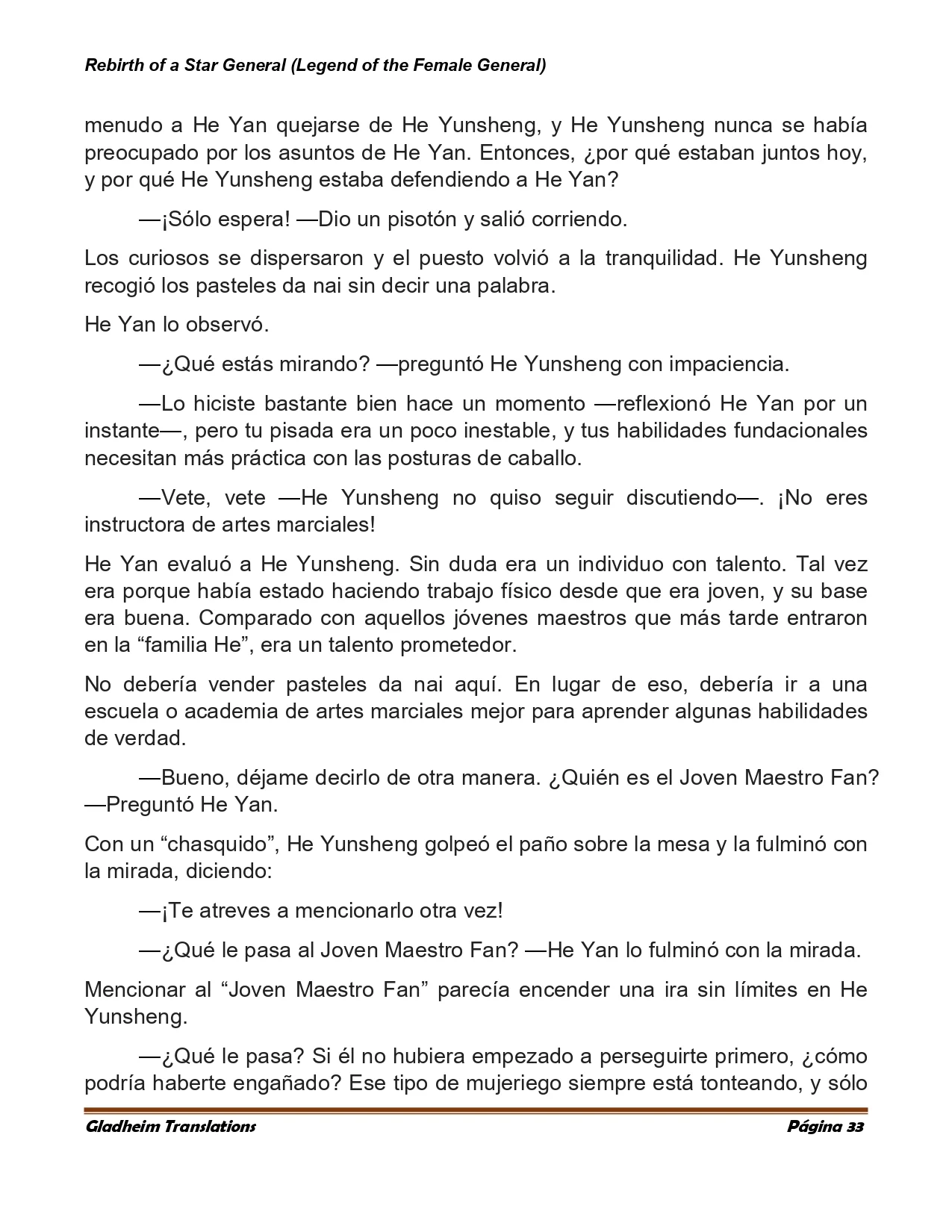 Rebirth of a Star General (Legend of the Female General)

menudo a He Yan quejarse de He Yunsheng, y He Yunsheng nunca se había preocupado por los asuntos de He Yan. Entonces, ¿por qué estaban juntos hoy, y por qué He Yunsheng estaba defendiendo a He Yan?

—¡Sólo espera! —Dio un pisotón y salió corriendo.

Los curiosos se dispersaron y el puesto volvió a la tranquilidad. He Yunsheng recogió los pasteles da nai sin decir una palabra.

He Yan lo observó.

—¿Qué estás mirando? —preguntó He Yunsheng con impaciencia.

—Lo hiciste bastante bien hace un momento —reflexionó He Yan por un instante—, pero tu pisada era un poco inestable, y tus habilidades fundacionales necesitan más práctica con las posturas de caballo.

—Vete, vete —He Yunsheng no quiso seguir discutiendo—. ¡No eres instructora de artes marciales!

He Yan evaluó a He Yunsheng. Sin duda era un individuo con talento. Tal vez era porque había estado haciendo trabajo físico desde que era joven, y su base era buena. Comparado con aquellos jóvenes maestros que más tarde entraron en la “familia He”, era un talento prometedor.

No debería vender pasteles da nai aquí. En lugar de eso, debería ir a una escuela o academia de artes marciales mejor para aprender algunas habilidades de verdad.

—Bueno, déjame decirlo de otra manera. ¿Quién es el Joven Maestro Fan? —Preguntó He Yan.

Con un “chasquido”, He Yunsheng golpeó el paño sobre la mesa y la fulminó con la mirada, diciendo:

—¡Te atreves a mencionarlo otra vez!

—¿Qué le pasa al Joven Maestro Fan? —He Yan lo fulminó con la mirada.

Mencionar al “Joven Maestro Fan” parecía encender una ira sin límites en He Yunsheng.

—¿Qué le pasa? Si él no hubiera empezado a perseguirte primero, ¿cómo podría haberte engañado? Ese tipo de mujeriego siempre está tonteando, y sólo

Gladheim Translations
Página 33